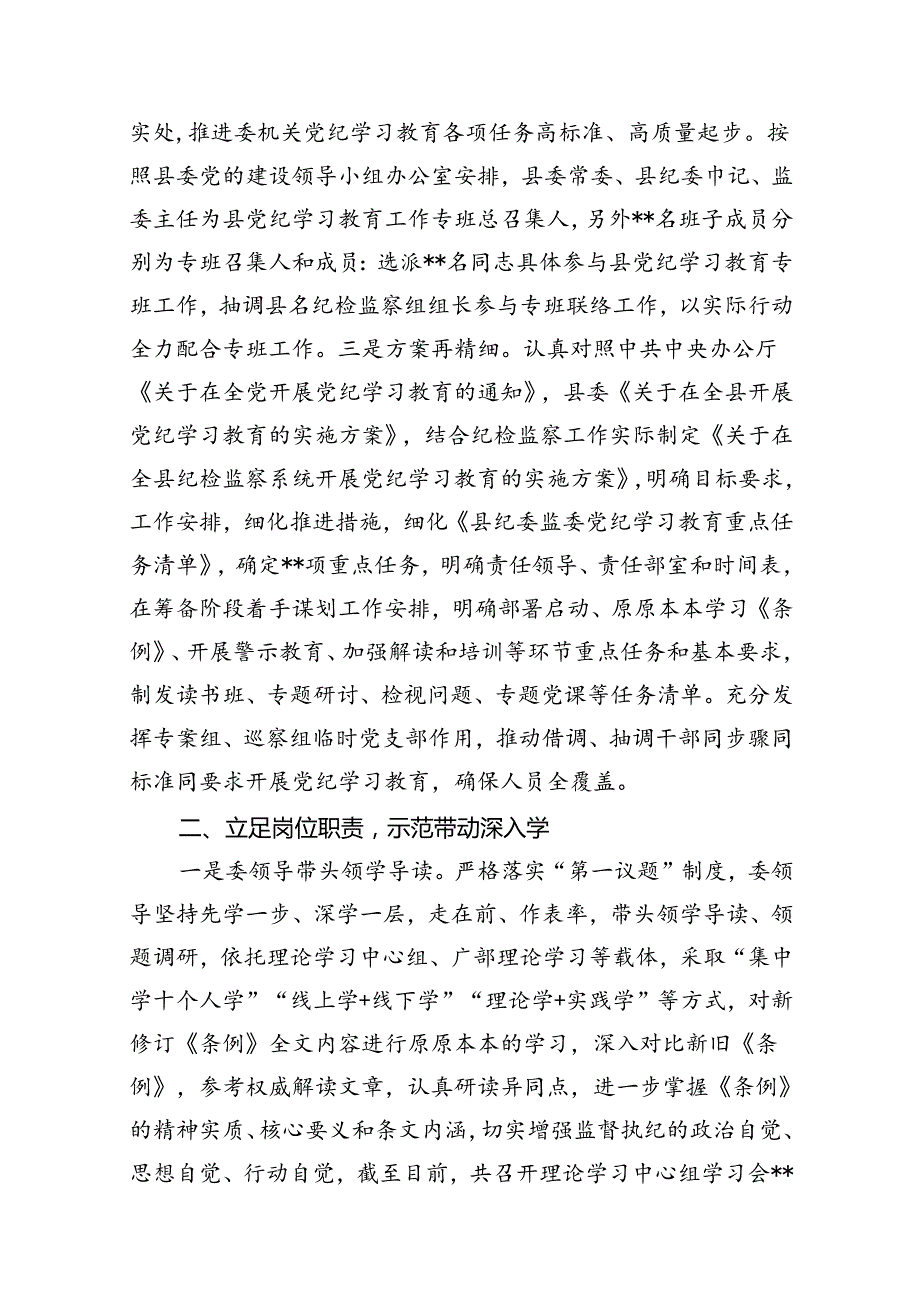 实处，推进委机关党纪学习教育各项任务高标准、高质量起步。按照县委党的建设领导小组办公室安排，县委常委、县纪委巾记、监委主任为县党纪学习教育工作专班总召集人，另外**名班子成员分别为专班召集人和成员：选派**名同志具体参与县党纪学习教育专班工作，抽调县名纪检监察组组长参与专班联络工作，以实际行动全力配合专班工作。三是方案再精细。认真对照中共中央办公厅《关于在全党开展党纪学习教育的通知》，县委《关于在全县开展党纪学习教育的实施方案》，结合纪检监察工作实际制定《关于在全县纪检监察系统开展党纪学习教育的实施方案》，明确目标要求，工作安排，细化推进措施，细化《县纪委监委党纪学习教育重点任务清单》，确定**项重点任务，明确责任领导、责任部室和时间表，在筹备阶段着手谋划工作安排，明确部署启动、原原本本学习《条例》、开展警示教育、加强解读和培训等环节重点任务和基本要求，制发读书班、专题研讨、检视问题、专题党课等任务清单。充分发挥专案组、巡察组临时党支部作用，推动借调、抽调干部同步骤同标准同要求开展党纪学习教育，确保人员全覆盖。

二、立足岗位职责，示范带动深入学

一是委领导带头领学导读。严格落实“第一议题”制度，委领导坚持先学一步、深学一层，走在前、作表率，带头领学导读、领题调研，依托理论学习中心组、广部理论学习等载体，采取“集中学十个人学”“线上学+线下学”“理论学+实践学”等方式，对新修订《条例》全文内容进行原原本本的学习，深入对比新旧《条例》，参考权威解读文章，认真研读异同点，进一步掌握《条例》的精神实质、核心要义和条文内涵，切实增强监督执纪的政治自觉、思想自觉、行动自觉，截至目前，共召开理论学习中心组学习会**